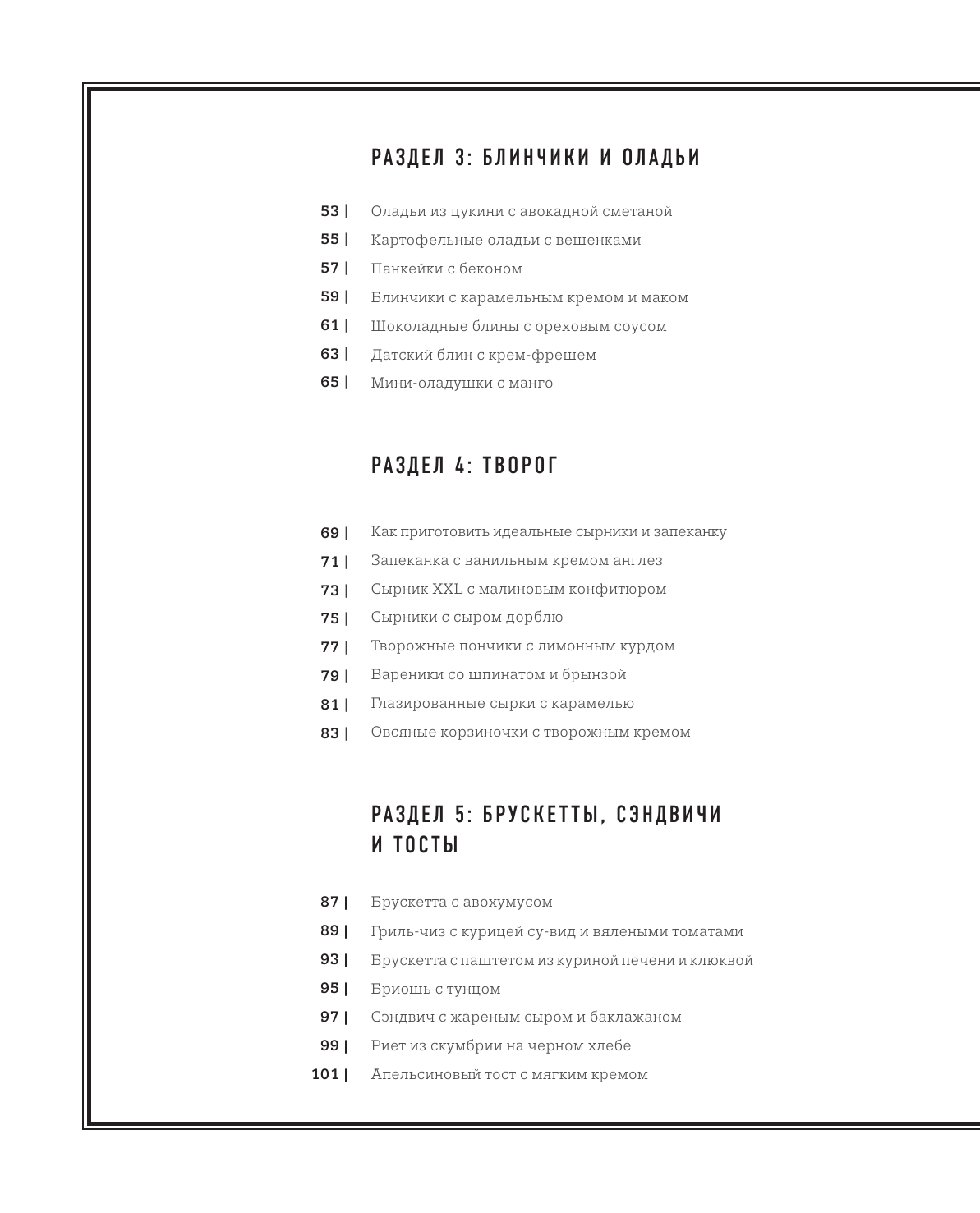 РАЗДЕЛ 3: БЛИНЧИКИ И ОЛАДЬИ

53 | Оладьи из цукини с авокадной сметаной
55 | Картофельные оладьи с вешенками
57 | Панкейки с беконом
59 | Блинчики с карамельным кремом и маком
61 | Шоколадные блины с ореховым соусом
63 | Датский блин с крем-фрешем
65 | Мини-оладушки с манго

РАЗДЕЛ 4: ТВОРОГ

69 | Как приготовить идеальные сырники и запеканку
71 | Запеканка с ванильным кремом англез
73 | Сырник XXL с малиновым конфитюром
75 | Сырники с сыром дорблю
77 | Творожные пончики с лимонным курдом
79 | Вареники со шпинатом и брынзой
81 | Глазированные сырки с карамелью
83 | Овсяные корзиночки с творожным кремом

РАЗДЕЛ 5: БРУСКЕТТЫ, СЭНДВИЧИ И ТОСТЫ

87 | Брускетта с авохумусом
89 | Гриль-чиз с курицей су-вид и вялеными томатами
93 | Брускетта с паштетом из куриной печени и клюквой
95 | Бриошь с тунцом
97 | Сэндвич с жареным сыром и баклажаном
99 | Риет из скумбрии на черном хлебе
101 | Апельсиновый тост с мягким кремом